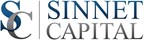 SC
SINNET
CAPITAL